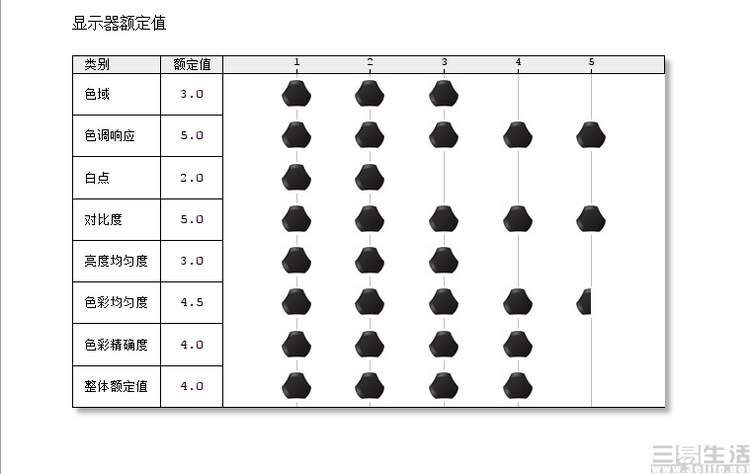 显示器额定值

| 类别 | 额定值 | 1 2 3 4 5 |
|---|---|---|
| 色域 | 3.0 | |
| 色调响应 | 5.0 | |
| 白点 | 2.0 | |
| 对比度 | 5.0 | |
| 亮度均匀度 | 3.0 | |
| 色彩均匀度 | 4.5 | |
| 色彩精确度 | 4.0 | |
| 整体额定值 | 4.0 | |

三易生活
www.3elife.net